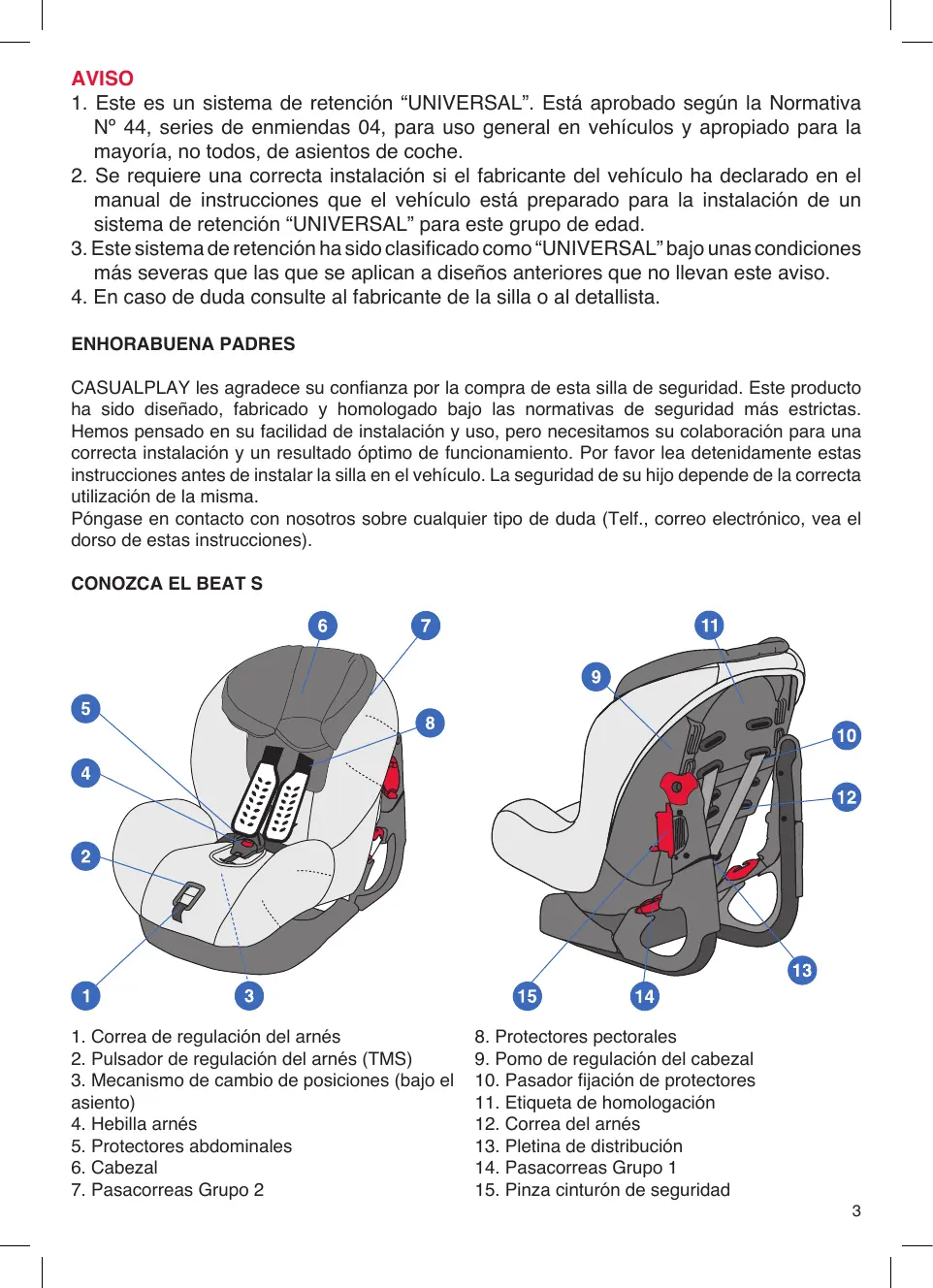 AVISO
1. Este es un sistema de retención “UNIVERSAL”. Está aprobado según la Normativa Nº 44, series de enmiendas 04, para uso general en vehículos y apropiado para la mayoría, no todos, de asientos de coche.
2. Se requiere una correcta instalación si el fabricante del vehículo ha declarado en el manual de instrucciones que el vehículo está preparado para la instalación de un sistema de retención “UNIVERSAL” para este grupo de edad.
3. Este sistema de retención ha sido clasificado como “UNIVERSAL” bajo unas condiciones más severas que las que se aplican a diseños anteriores que no llevan este aviso.
4. En caso de duda consulte al fabricante de la silla o al detallista.

ENHORABUENA PADRES

CASUALPLAY les agradece su confianza por la compra de esta silla de seguridad. Este producto ha sido diseñado, fabricado y homologado bajo las normativas de seguridad más estrictas. Hemos pensado en su facilidad de instalación y uso, pero necesitamos su colaboración para una correcta instalación y un resultado óptimo de funcionamiento. Por favor lea detenidamente estas instrucciones antes de instalar la silla en el vehículo. La seguridad de su hijo depende de la correcta utilización de la misma.
Póngase en contacto con nosotros sobre cualquier tipo de duda (Telf., correo electrónico, vea el dorso de estas instrucciones).

CONOZCA EL BEAT S

6 7 5 8 4 2 1 3 11 9 10 12 13 15 14

1. Correa de regulación del arnés
2. Pulsador de regulación del arnés (TMS)
3. Mecanismo de cambio de posiciones (bajo el asiento)
4. Hebilla arnés
5. Protectores abdominales
6. Cabezal
7. Pasacorreas Grupo 2

8. Protectores pectorales
9. Pomo de regulación del cabezal
10. Pasador fijación de protectores
11. Etiqueta de homologación
12. Correa del arnés
13. Pletina de distribución
14. Pasacorreas Grupo 1
15. Pinza cinturón de seguridad

3